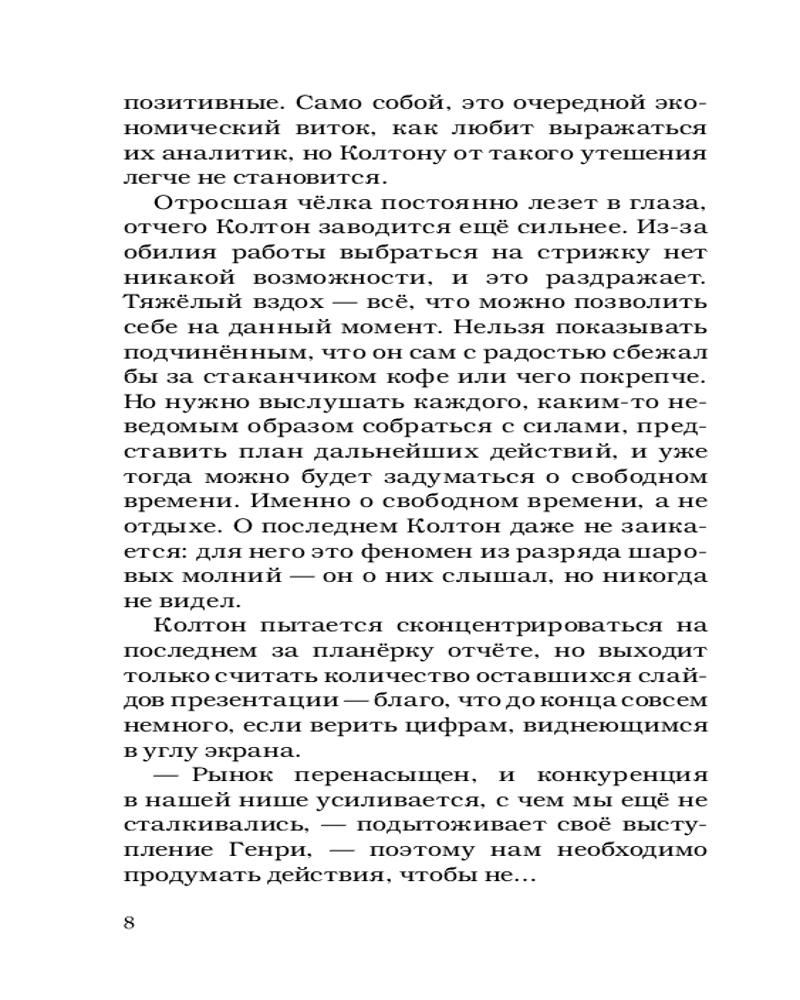 позитивные. Само собой, это очередной экономический виток, как любит выражаться их аналитик, но Колтону от такого утешения легче не становится.

Отросшая чёлка постоянно лезет в глаза, отчего Колтон заводится ещё сильнее. Из-за обилия работы выбраться на стрижку нет никакой возможности, и это раздражает. Тяжёлый вздох — всё, что можно позволить себе на данный момент. Нельзя показывать подчинённым, что он сам с радостью сбежал бы за стаканчиком кофе или чего покрепче. Но нужно выслушать каждого, каким-то неведомым образом собраться с силами, представить план дальнейших действий, и уже тогда можно будет задуматься о свободном времени. Именно о свободном времени, а не отдыхе. О последнем Колтон даже не заикается: для него это феномен из разряда шаровых молний — он о них слышал, но никогда не видел.

Колтон пытается сконцентрироваться на последнем за планёрку отчёте, но выходит только считать количество оставшихся слайдов презентации — благо, что до конца совсем немного, если верить цифрам, виднеющимся в углу экрана.

— Рынок перенасыщен, и конкуренция в нашей нише усиливается, с чем мы ещё не сталкивались, — подытоживает своё выступление Генри, — поэтому нам необходимо продумать действия, чтобы не...

8